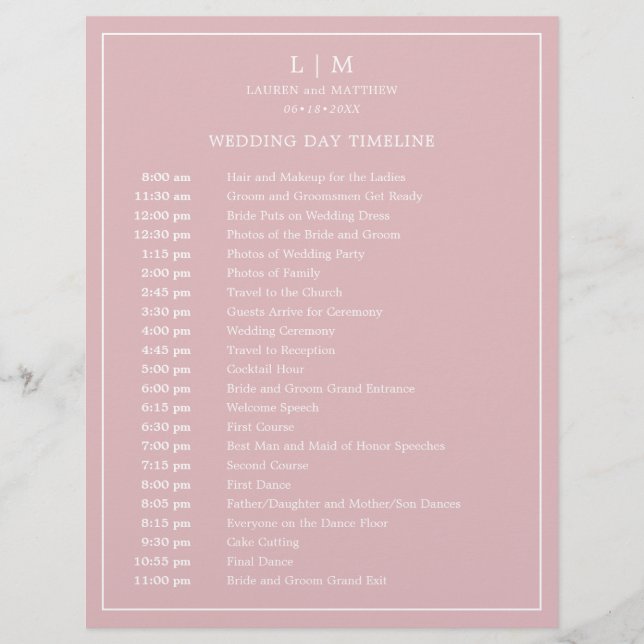 L | M
LAUREN and MATTHEW
06•18•20XX

WEDDING DAY TIMELINE

| | |
|---|---|
| 8:00 am | Hair and Makeup for the Ladies |
| 11:30 am | Groom and Groomsmen Get Ready |
| 12:00 pm | Bride Puts on Wedding Dress |
| 12:30 pm | Photos of the Bride and Groom |
| 1:15 pm | Photos of Wedding Party |
| 2:00 pm | Photos of Family |
| 2:45 pm | Travel to the Church |
| 3:30 pm | Guests Arrive for Ceremony |
| 4:00 pm | Wedding Ceremony |
| 4:45 pm | Travel to Reception |
| 5:00 pm | Cocktail Hour |
| 6:00 pm | Bride and Groom Grand Entrance |
| 6:15 pm | Welcome Speech |
| 6:30 pm | First Course |
| 7:00 pm | Best Man and Maid of Honor Speeches |
| 7:15 pm | Second Course |
| 8:00 pm | First Dance |
| 8:05 pm | Father/Daughter and Mother/Son Dances |
| 8:15 pm | Everyone on the Dance Floor |
| 9:30 pm | Cake Cutting |
| 10:55 pm | Final Dance |
| 11:00 pm | Bride and Groom Grand Exit |